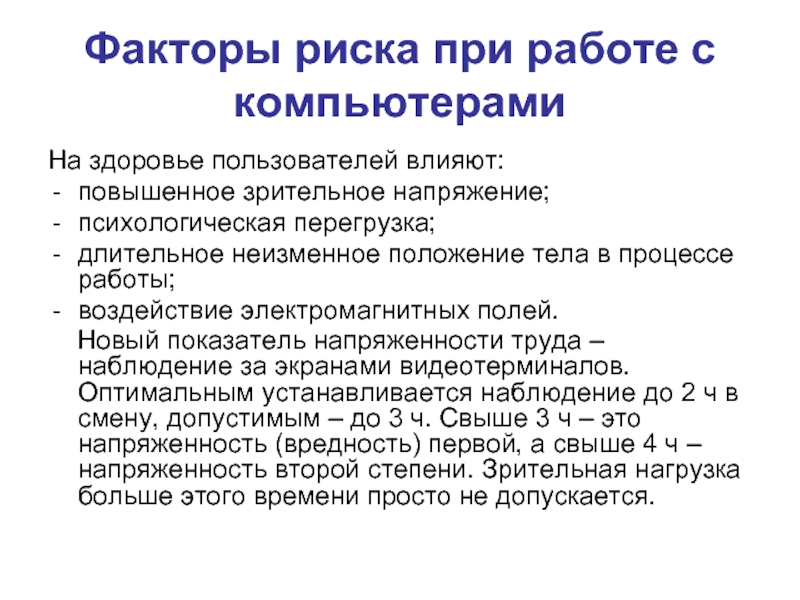 Факторы риска при работе с компьютерами

На здоровье пользователей влияют:
- повышенное зрительное напряжение;
- психологическая перегрузка;
- длительное неизменное положение тела в процессе работы;
- воздействие электромагнитных полей.

Новый показатель напряженности труда – наблюдение за экранами видеотерминалов. Оптимальным устанавливается наблюдение до 2 ч в смену, допустимым – до 3 ч. Свыше 3 ч – это напряженность (вредность) первой, а свыше 4 ч – напряженность второй степени. Зрительная нагрузка больше этого времени просто не допускается.